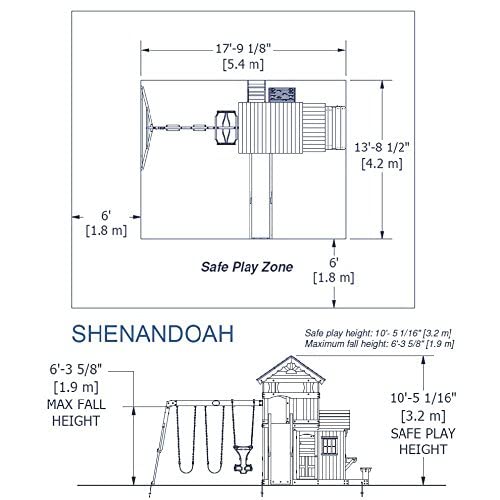 17'-9 1/8"
[5.4 m]

13'-8 1/2"
[4.2 m]

6'
[1.8 m]

Safe Play Zone

6'
[1.8 m]

SHENANDOAH

Safe play height: 10'- 5 1/16" [3.2 m]
Maximum fall height: 6'-3 5/8" [1.9 m]

6'-3 5/8"
[1.9 m]
MAX FALL
HEIGHT

10'-5 1/16"
[3.2 m]
SAFE PLAY
HEIGHT